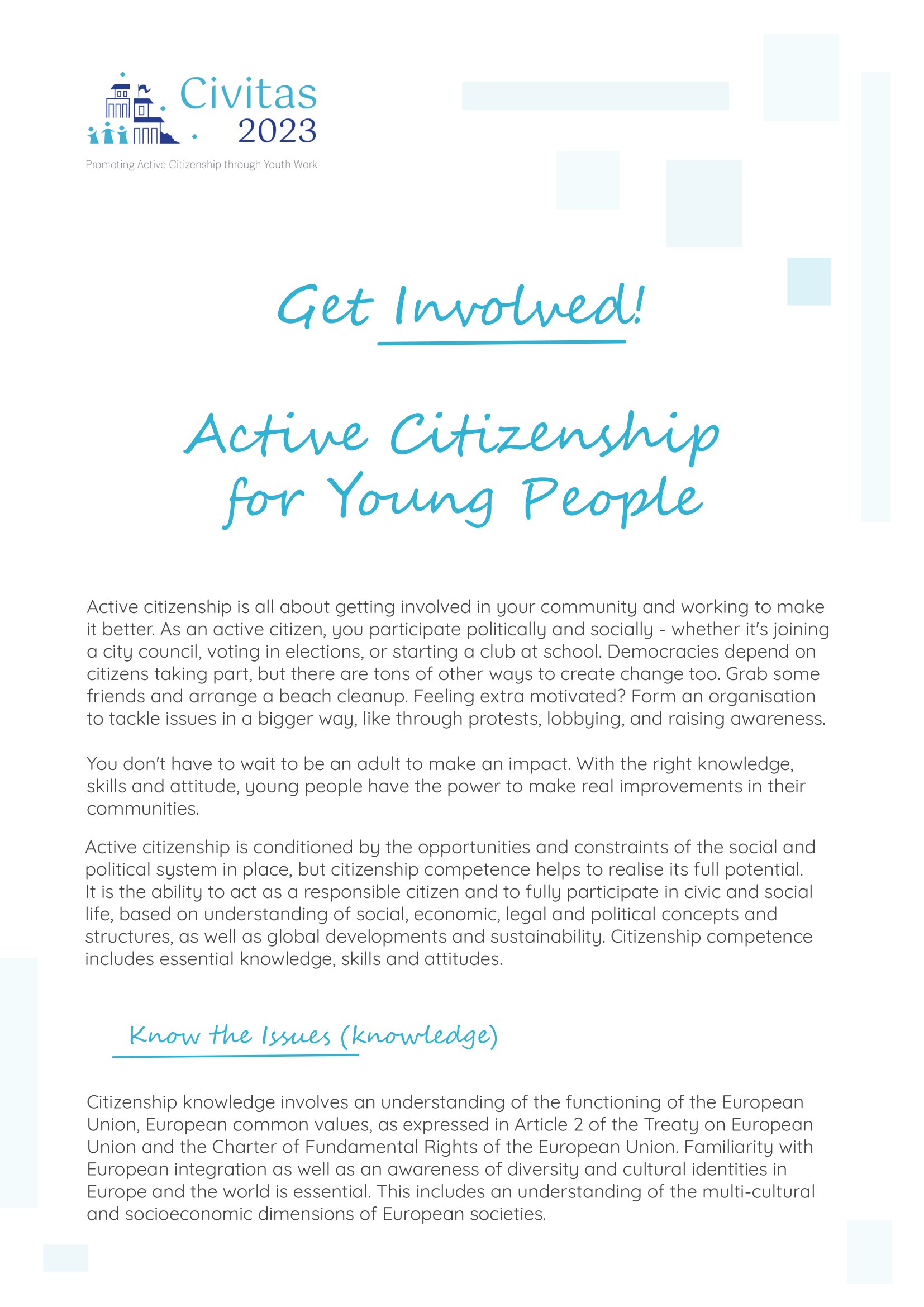 Civitas 2023

Promoting Active Citizenship through Youth Work

Get Involved!

Active Citizenship for Young People

Active citizenship is all about getting involved in your community and working to make it better. As an active citizen, you participate politically and socially - whether it's joining a city council, voting in elections, or starting a club at school. Democracies depend on citizens taking part, but there are tons of other ways to create change too. Grab some friends and arrange a beach cleanup. Feeling extra motivated? Form an organisation to tackle issues in a bigger way, like through protests, lobbying, and raising awareness.

You don't have to wait to be an adult to make an impact. With the right knowledge, skills and attitude, young people have the power to make real improvements in their communities.

Active citizenship is conditioned by the opportunities and constraints of the social and political system in place, but citizenship competence helps to realise its full potential. It is the ability to act as a responsible citizen and to fully participate in civic and social life, based on understanding of social, economic, legal and political concepts and structures, as well as global developments and sustainability. Citizenship competence includes essential knowledge, skills and attitudes.

Know the Issues (knowledge)

Citizenship knowledge involves an understanding of the functioning of the European Union, European common values, as expressed in Article 2 of the Treaty on European Union and the Charter of Fundamental Rights of the European Union. Familiarity with European integration as well as an awareness of diversity and cultural identities in Europe and the world is essential. This includes an understanding of the multi-cultural and socioeconomic dimensions of European societies.